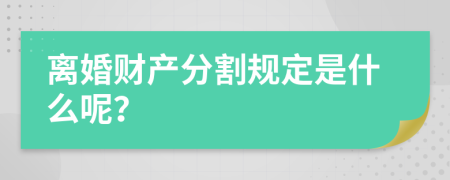 离婚财产分割规定是什么呢?